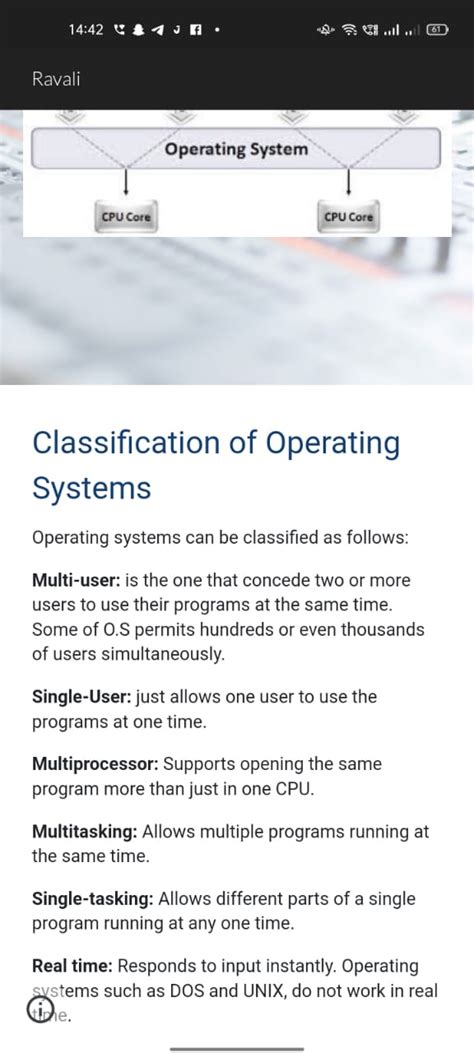 14:42

61

Ravali

Operating System

CPU Core

CPU Core

Classification of Operating Systems

Operating systems can be classified as follows:

Multi-user: is the one that concede two or more users to use their programs at the same time. Some of O.S permits hundreds or even thousands of users simultaneously.

Single-User: just allows one user to use the programs at one time.

Multiprocessor: Supports opening the same program more than just in one CPU.

Multitasking: Allows multiple programs running at the same time.

Single-tasking: Allows different parts of a single program running at any one time.

Real time: Responds to input instantly. Operating systems such as DOS and UNIX, do not work in real time.